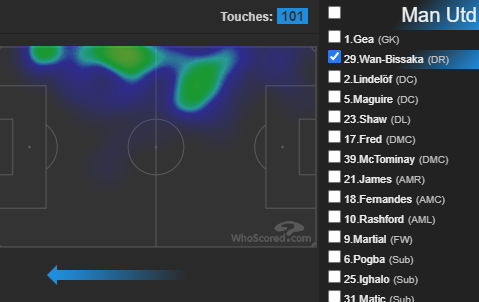 Touches: 101

WhoScored.com

Man Utd

1.Gea (GK)
29.Wan-Bissaka (DR)
2.Lindelöf (DC)
5.Maguire (DC)
23.Shaw (DL)
17.Fred (DMC)
39.McTominay (DMC)
21.James (AMR)
18.Fernandes (AMC)
10.Rashford (AML)
9.Martial (FW)
6.Pogba (Sub)
25.Ighalo (Sub)
31.Matic (Sub)